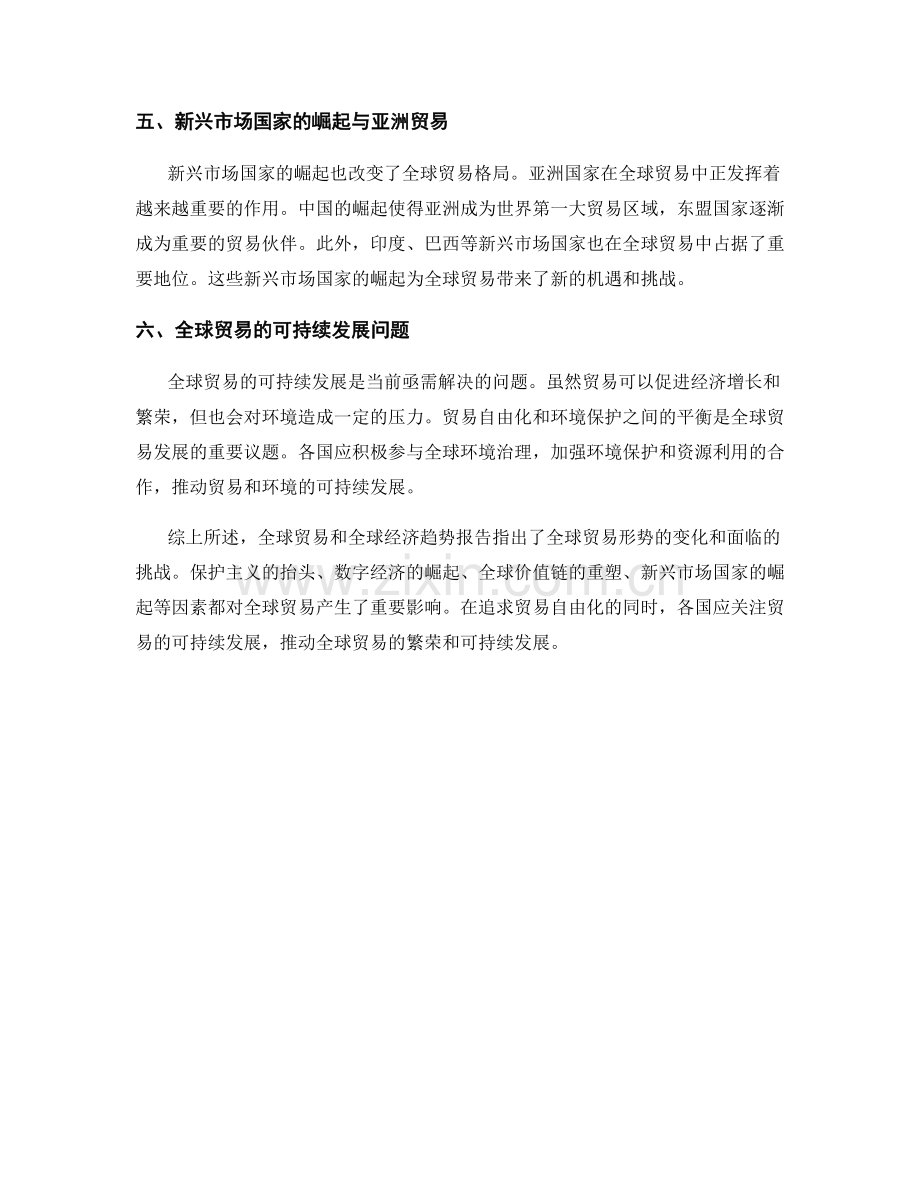 五、新兴市场国家的崛起与亚洲贸易

新兴市场国家的崛起也改变了全球贸易格局。亚洲国家在全球贸易中正发挥着越来越重要的作用。中国的崛起使得亚洲成为世界第一大贸易区域，东盟国家逐渐成为重要的贸易伙伴。此外，印度、巴西等新兴市场国家也在全球贸易中占据了重要地位。这些新兴市场国家的崛起为全球贸易带来了新的机遇和挑战。

六、全球贸易的可持续发展问题

全球贸易的可持续发展是当前亟需解决的问题。虽然贸易可以促进经济增长和繁荣，但也会对环境造成一定的压力。贸易自由化和环境保护之间的平衡是全球贸易发展的重要议题。各国应积极参与全球环境治理，加强环境保护和资源利用的合作，推动贸易和环境的可持续发展。

综上所述，全球贸易和全球经济趋势报告指出了全球贸易形势的变化和面临的挑战。保护主义的抬头、数字经济的崛起、全球价值链的重塑、新兴市场国家的崛起等因素都对全球贸易产生了重要影响。在追求贸易自由化的同时，各国应关注贸易的可持续发展，推动全球贸易的繁荣和可持续发展。

www.zixin.com.cn